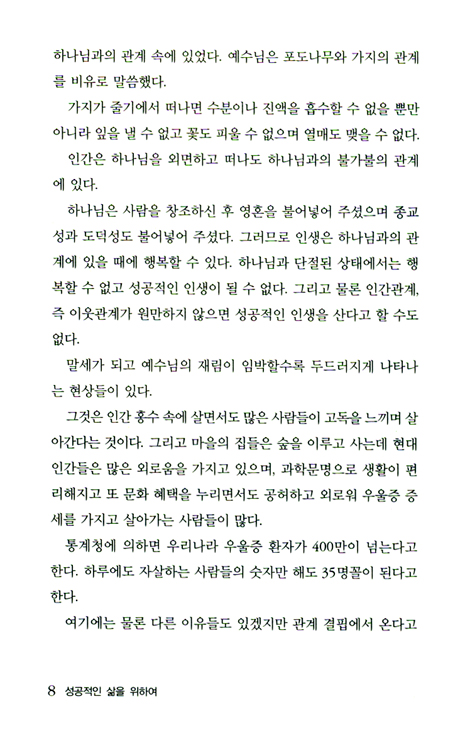 하나님과의 관계 속에 있었다. 예수님은 포도나무와 가지의 관계를 비유로 말씀했다.

가지가 줄기에서 떠나면 수분이나 진액을 흡수할 수 없을 뿐만 아니라 잎을 낼 수 없고 꽃도 피울 수 없으며 열매도 맺을 수 없다.

인간은 하나님을 외면하고 떠나도 하나님과의 불가불의 관계에 있다.

하나님은 사람을 창조하신 후 영혼을 불어넣어 주셨으며 종교성과 도덕성도 불어넣어 주셨다. 그러므로 인생은 하나님과의 관계에 있을 때에 행복할 수 있다. 하나님과 단절된 상태에서는 행복할 수 없고 성공적인 인생이 될 수 없다. 그리고 물론 인간관계, 즉 이웃관계가 원만하지 않으면 성공적인 인생을 산다고 할 수도 없다.

말세가 되고 예수님의 재림이 임박할수록 두드러지게 나타나는 현상들이 있다.

그것은 인간 홍수 속에 살면서도 많은 사람들이 고독을 느끼며 살아간다는 것이다. 그리고 마을의 집들은 숲을 이루고 사는데 현대 인간들은 많은 외로움을 가지고 있으며, 과학문명으로 생활이 편리해지고 또 문화 혜택을 누리면서도 공허하고 외로워 우울증 증세를 가지고 살아가는 사람들이 많다.

통계청에 의하면 우리나라 우울증 환자가 400만이 넘는다고 한다. 하루에도 자살하는 사람들의 숫자만 해도 35명꼴이 된다고 한다.

여기에는 물론 다른 이유들도 있겠지만 관계 결핍에서 온다고

8 성공적인 삶을 위하여